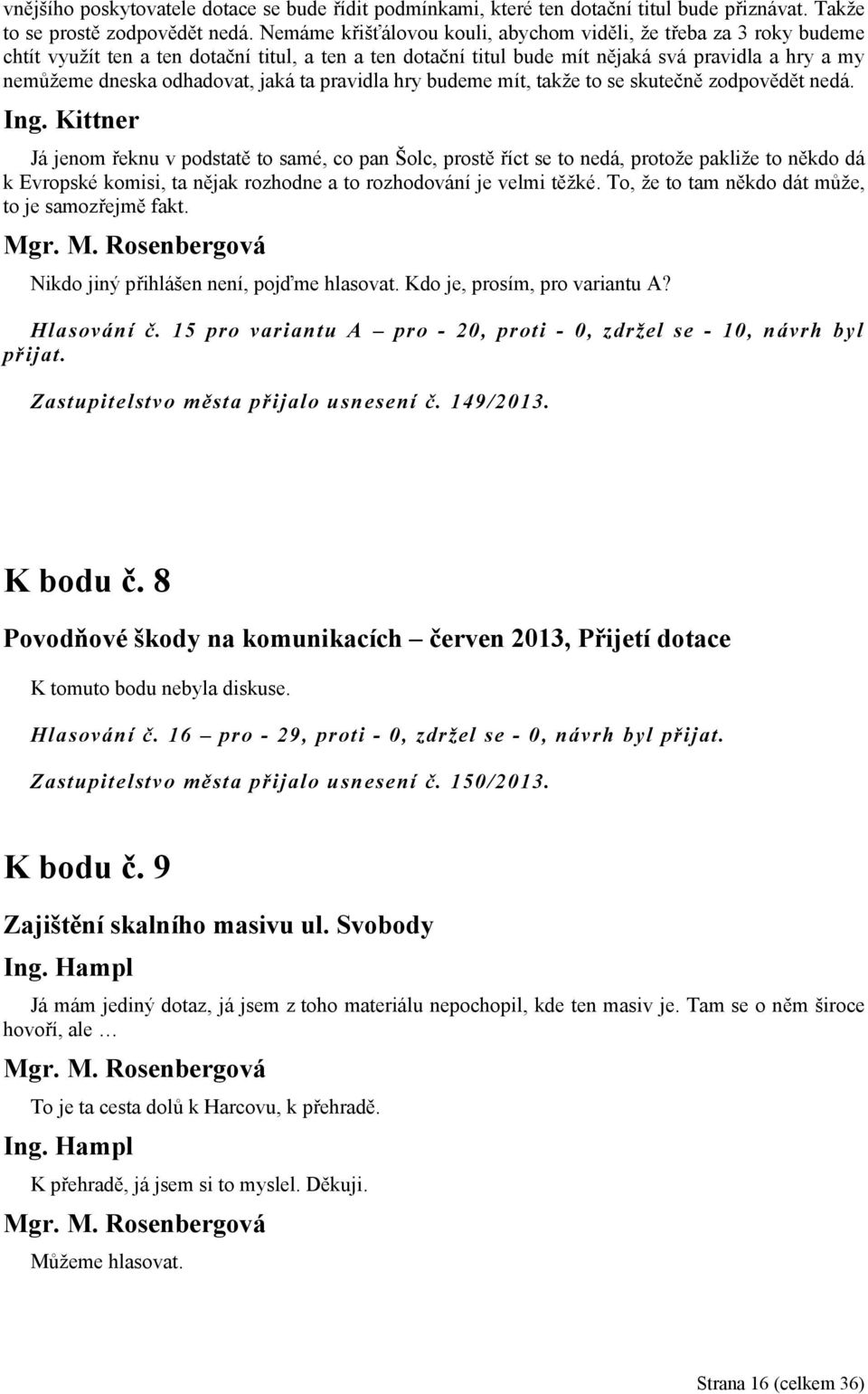 vnějšího poskytovatele dotace se bude řídit podmínkami, které ten dotační titul bude přiznávat. Takže to se prostě zodpovědět nedá. Nemáme křišťálovou kouli, abychom viděli, že třeba za 3 roky budeme chtít využít ten a ten dotační titul, a ten a ten dotační titul bude mít nějaká svá pravidla a hry a my nemůžeme dneska odhadovat, jaká ta pravidla hry budeme mít, takže to se skutečně zodpovědět nedá.

Ing. Kittner

Já jenom řeknu v podstatě to samé, co pan Šolc, prostě říct se to nedá, protože pakliže to někdo dá k Evropské komisi, ta nějak rozhodne a to rozhodování je velmi těžké. To, že to tam někdo dát může, to je samozřejmě fakt.

Mgr. M. Rosenbergová

Nikdo jiný přihlášen není, pojďme hlasovat. Kdo je, prosím, pro variantu A?

Hlasování č. 15 pro variantu A – pro - 20, proti - 0, zdržel se - 10, návrh byl přijat.

Zastupitelstvo města přijalo usnesení č. 149/2013.

K bodu č. 8

Povodňové škody na komunikacích – červen 2013, Přijetí dotace

K tomuto bodu nebyla diskuse.

Hlasování č. 16 – pro - 29, proti - 0, zdržel se - 0, návrh byl přijat.

Zastupitelstvo města přijalo usnesení č. 150/2013.

K bodu č. 9

Zajištění skalního masivu ul. Svobody

Ing. Hampl

Já mám jediný dotaz, já jsem z toho materiálu nepochopil, kde ten masiv je. Tam se o něm široce hovoří, ale …

Mgr. M. Rosenbergová

To je ta cesta dolů k Harcovu, k přehradě.

Ing. Hampl

K přehradě, já jsem si to myslel. Děkuji.

Mgr. M. Rosenbergová

Můžeme hlasovat.

Strana 16 (celkem 36)